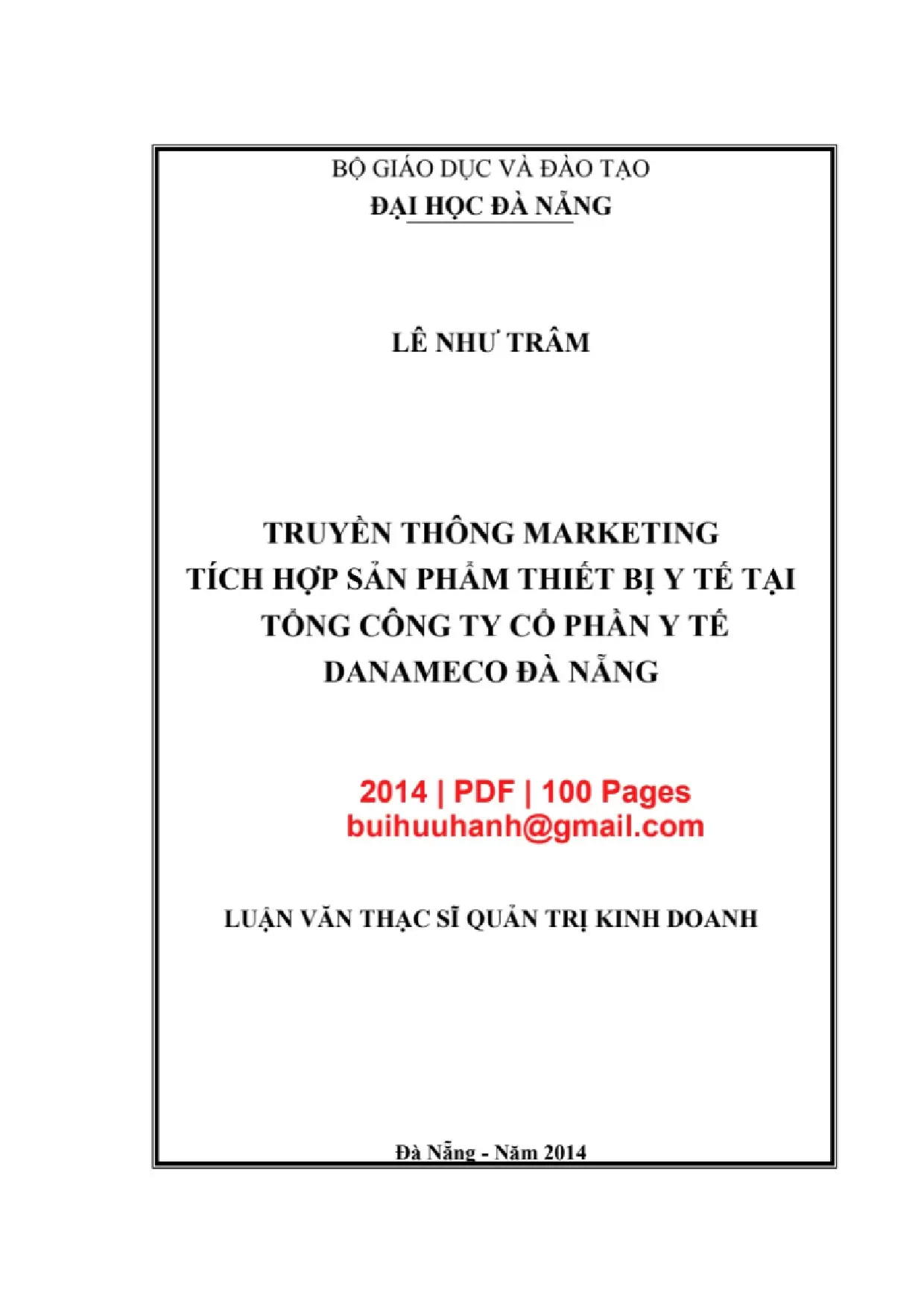 BỘ GIÁO DỤC VÀ ĐÀO TẠO
ĐẠI HỌC ĐÀ NẴNG

LÊ NHƯ TRÂM

TRUYỀN THÔNG MARKETING
TÍCH HỢP SẢN PHẨM THIẾT BỊ Y TẾ TẠI
TỔNG CÔNG TY CỔ PHẦN Y TẾ
DANAMECO ĐÀ NẴNG

2014 | PDF | 100 Pages
buihuuhanh@gmail.com

LUẬN VĂN THẠC SĨ QUẢN TRỊ KINH DOANH

Đà Nẵng - Năm 2014